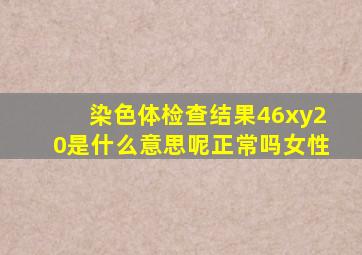 染色体检查结果46xy20是什么意思呢正常吗女性